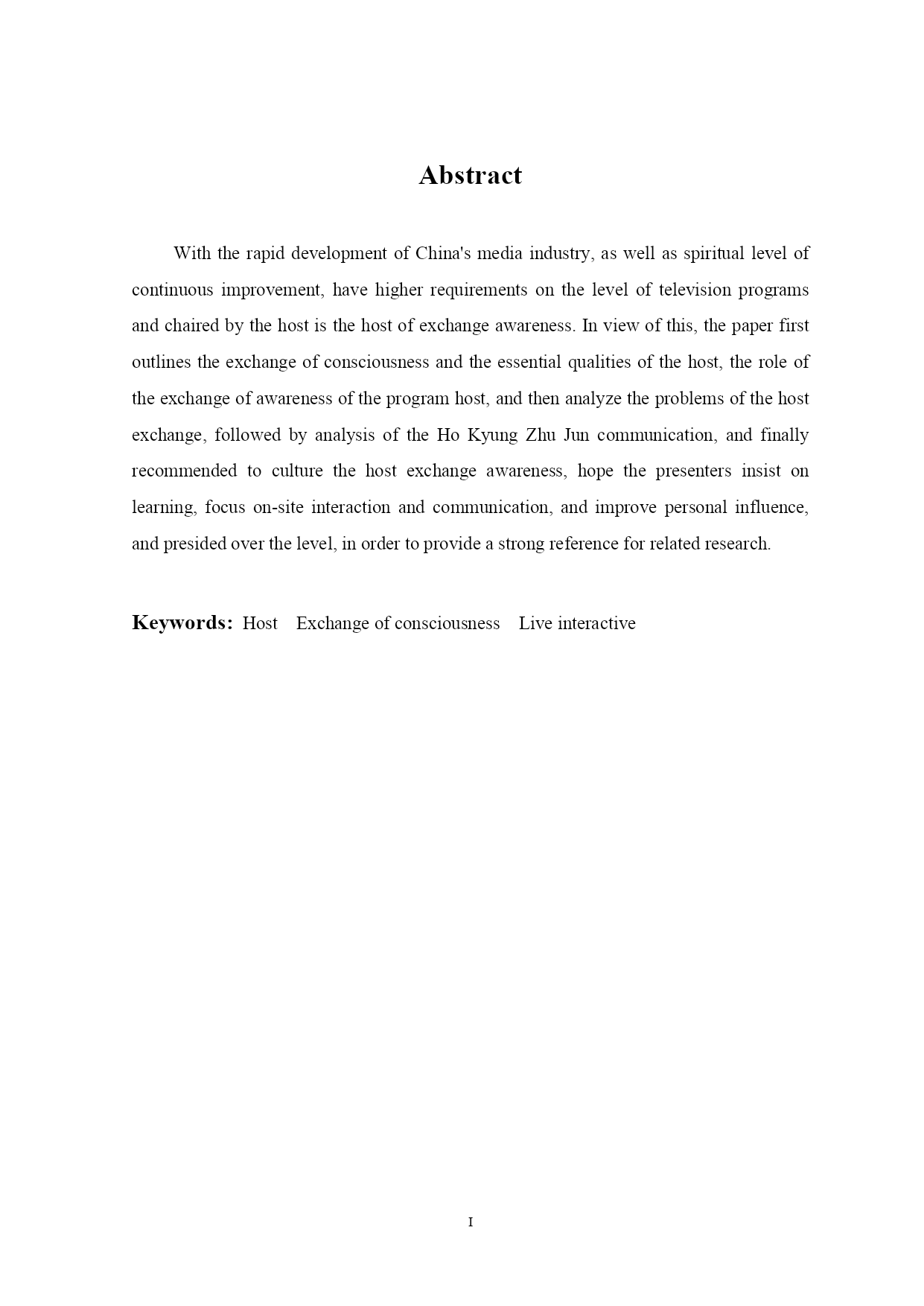 Abstract

With the rapid development of China's media industry, as well as spiritual level of continuous improvement, have higher requirements on the level of television programs and chaired by the host is the host of exchange awareness. In view of this, the paper first outlines the exchange of consciousness and the essential qualities of the host, the role of the exchange of awareness of the program host, and then analyze the problems of the host exchange, followed by analysis of the Ho Kyung Zhu Jun communication, and finally recommended to culture the host exchange awareness, hope the presenters insist on learning, focus on-site interaction and communication, and improve personal influence, and presided over the level, in order to provide a strong reference for related research.

Keywords: Host Exchange of consciousness Live interactive

I